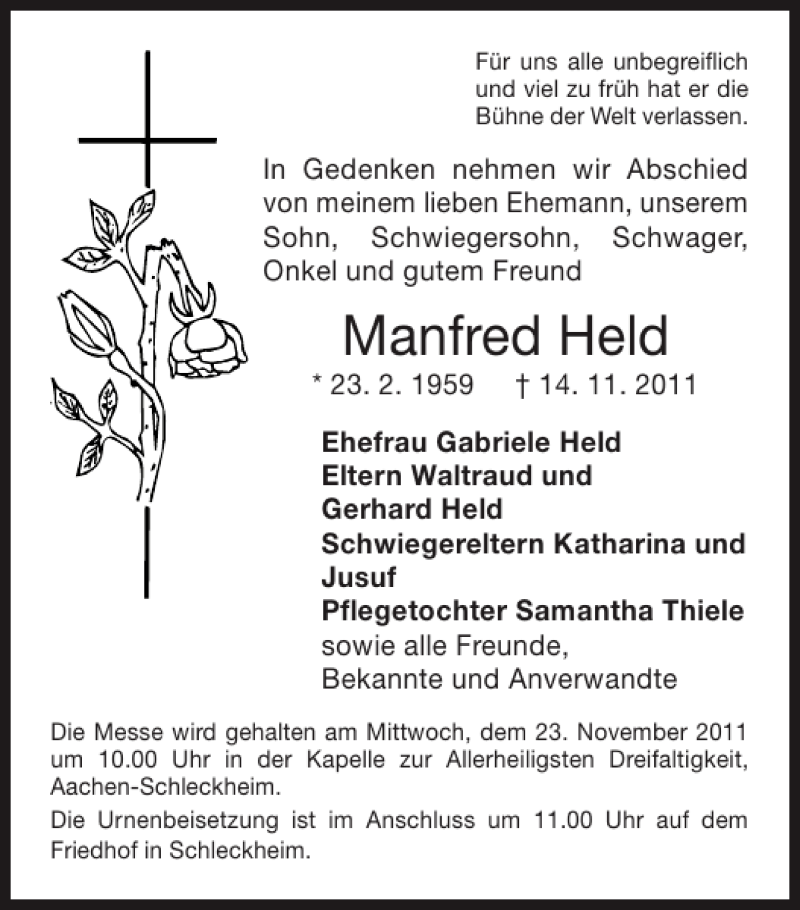 Für uns alle unbegreiflich und viel zu früh hat er die Bühne der Welt verlassen.

In Gedenken nehmen wir Abschied von meinem lieben Ehemann, unserem Sohn, Schwiegersohn, Schwager, Onkel und gutem Freund

Manfred Held

* 23. 2. 1959 † 14. 11. 2011

Ehefrau Gabriele Held
Eltern Waltraud und Gerhard Held
Schwiegereltern Katharina und Jusuf
Pflegetochter Samantha Thiele
sowie alle Freunde,
Bekannte und Anverwandte

Die Messe wird gehalten am Mittwoch, dem 23. November 2011 um 10.00 Uhr in der Kapelle zur Allerheiligsten Dreifaltigkeit, Aachen-Schleckheim.

Die Urnenbeisetzung ist im Anschluss um 11.00 Uhr auf dem Friedhof in Schleckheim.